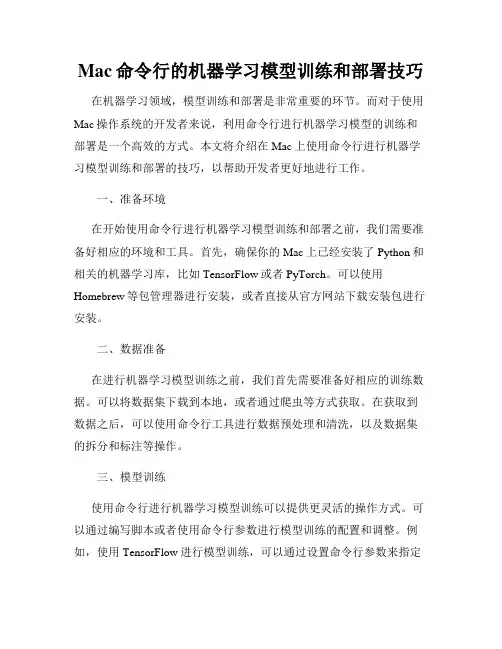 Mac 命令行的机器学习模型训练和部署技巧

在机器学习领域，模型训练和部署是非常重要的环节。而对于使用 Mac 操作系统的开发者来说，利用命令行进行机器学习模型的训练和部署是一个高效的方式。本文将介绍在 Mac 上使用命令行进行机器学习模型训练和部署的技巧，以帮助开发者更好地进行工作。

一、准备环境

在开始使用命令行进行机器学习模型训练和部署之前，我们需要准备好相应的环境和工具。首先，确保你的 Mac 上已经安装了 Python 和相关的机器学习库，比如 TensorFlow 或者 PyTorch。可以使用 Homebrew 等包管理器进行安装，或者直接从官方网站下载安装包进行安装。

二、数据准备

在进行机器学习模型训练之前，我们首先需要准备好相应的训练数据。可以将数据集下载到本地，或者通过爬虫等方式获取。在获取到数据之后，可以使用命令行工具进行数据预处理和清洗，以及数据集的拆分和标注等操作。

三、模型训练

使用命令行进行机器学习模型训练可以提供更灵活的操作方式。可以通过编写脚本或者使用命令行参数进行模型训练的配置和调整。例如，使用 TensorFlow 进行模型训练，可以通过设置命令行参数来指定